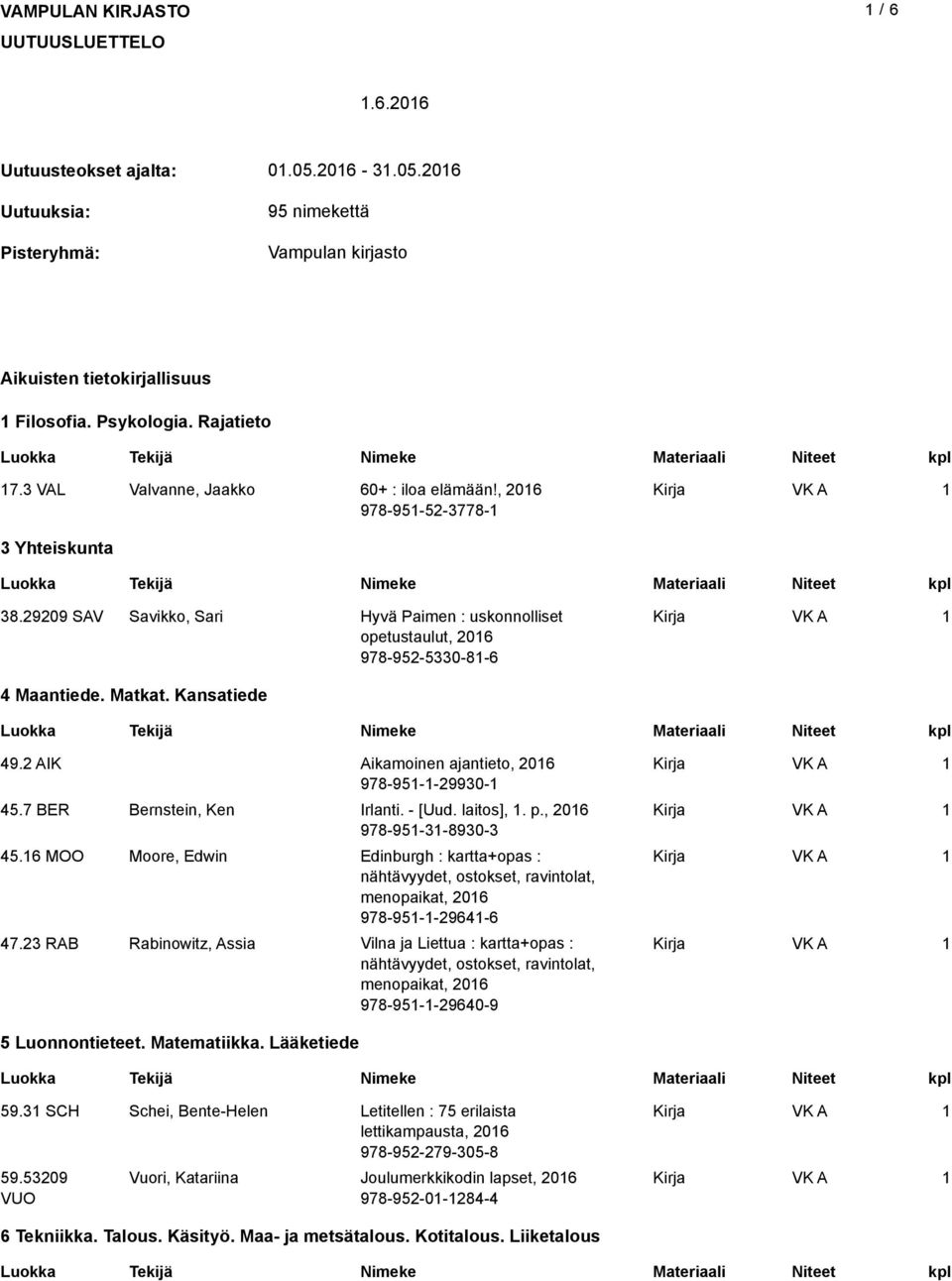 VAMPULAN KIRJASTO
UUTUUSLUETTELO

1 / 6

1.6.2016

Uutuusteokset ajalta: 01.05.2016 - 31.05.2016

Uutuuksia: 95 nimekettä

Pisteryhmä: Vampulan kirjasto

Aikuisten tietokirjallisuus

1 Filosofia. Psykologia. Rajatieto

| Luokka | Tekijä | Nimeke | Materiaali | Niteet | kpl |
|---|---|---|---|---|---|
| 17.3 VAL | Valvanne, Jaakko | 60+ : iloa elämään!, 2016 978-951-52-3778-1 | Kirja | VK A | 1 |

3 Yhteiskunta

| Luokka | Tekijä | Nimeke | Materiaali | Niteet | kpl |
|---|---|---|---|---|---|
| 38.29209 SAV | Savikko, Sari | Hyvä Paimen : uskonnolliset opetustaulut, 2016 978-952-5330-81-6 | Kirja | VK A | 1 |

4 Maantiede. Matkat. Kansatiede

| Luokka | Tekijä | Nimeke | Materiaali | Niteet | kpl |
|---|---|---|---|---|---|
| 49.2 AIK | | Aikamoinen ajantieto, 2016 978-951-1-29930-1 | Kirja | VK A | 1 |
| 45.7 BER | Bernstein, Ken | Irlanti. - [Uud. laitos], 1. p., 2016 978-951-31-8930-3 | Kirja | VK A | 1 |
| 45.16 MOO | Moore, Edwin | Edinburgh : kartta+opas : nähtävyydet, ostokset, ravintolat, menopaikat, 2016 978-951-1-29641-6 | Kirja | VK A | 1 |
| 47.23 RAB | Rabinowitz, Assia | Vilna ja Liettua : kartta+opas : nähtävyydet, ostokset, ravintolat, menopaikat, 2016 978-951-1-29640-9 | Kirja | VK A | 1 |

5 Luonnontieteet. Matematiikka. Lääketiede

| Luokka | Tekijä | Nimeke | Materiaali | Niteet | kpl |
|---|---|---|---|---|---|
| 59.31 SCH | Schei, Bente-Helen | Letitellen : 75 erilaista lettikampausta, 2016 978-952-279-305-8 | Kirja | VK A | 1 |
| 59.53209 VUO | Vuori, Katariina | Joulumerkkikodin lapset, 2016 978-952-01-1284-4 | Kirja | VK A | 1 |

6 Tekniikka. Talous. Käsityö. Maa- ja metsätalous. Kotitalous. Liiketalous

| Luokka | Tekijä | Nimeke | Materiaali | Niteet | kpl |
|---|---|---|---|---|---|